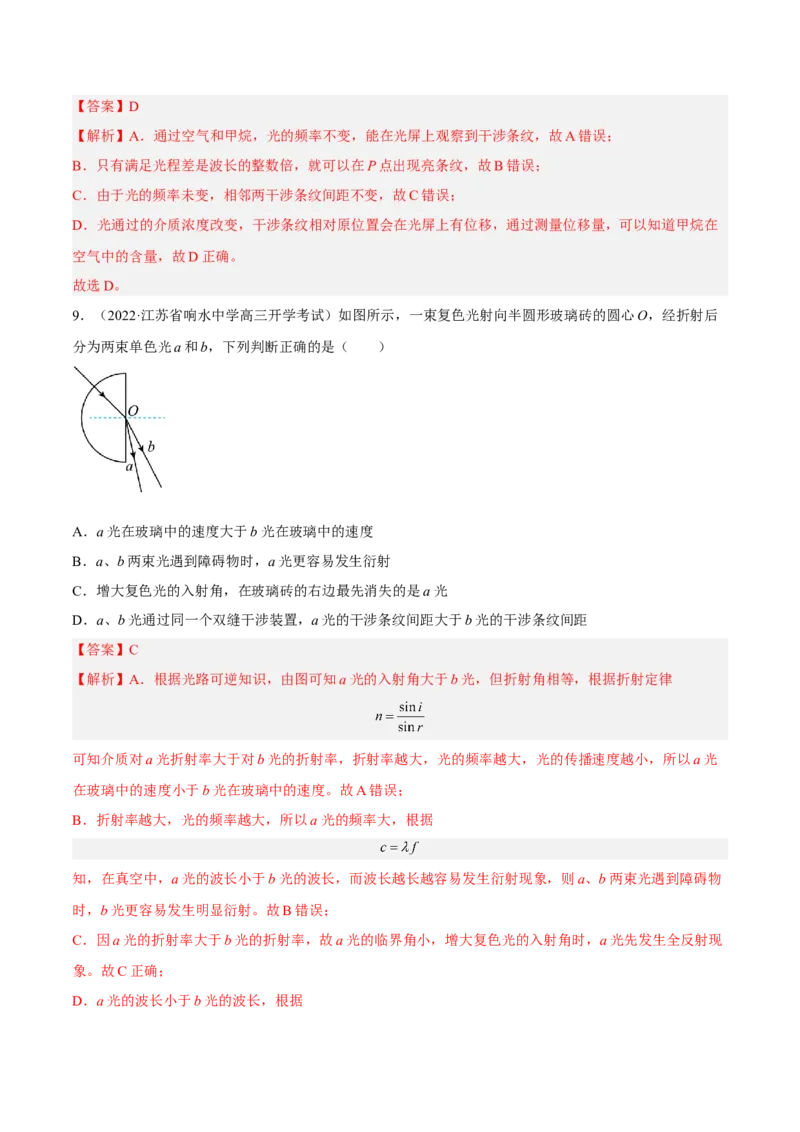 【答案】D

【解析】A．通过空气和甲烷，光的频率不变，能在光屏上观察到干涉条纹，故A错误；

B．只有满足光程差是波长的整数倍，就可以在P点出现亮条纹，故B错误；

C．由于光的频率未变，相邻两干涉条纹间距不变，故C错误；

D．光通过的介质浓度改变，干涉条纹相对原位置会在光屏上有位移，通过测量位移量，可以知道甲烷在空气中的含量，故D正确。

故选D。

9．（2022·江苏省响水中学高三开学考试）如图所示，一束复色光射向半圆形玻璃砖的圆心O，经折射后分为两束单色光a和b，下列判断正确的是（　　）

O
b
a

A．a光在玻璃中的速度大于b光在玻璃中的速度

B．a、b两束光遇到障碍物时，a光更容易发生衍射

C．增大复色光的入射角，在玻璃砖的右边最先消失的是a光

D．a、b光通过同一个双缝干涉装置，a光的干涉条纹间距大于b光的干涉条纹间距

【答案】C

【解析】A．根据光路可逆知识，由图可知a光的入射角大于b光，但折射角相等，根据折射定律

$n=\frac{\sin i}{\sin r}$

可知介质对a光折射率大于对b光的折射率，折射率越大，光的频率越大，光的传播速度越小，所以a光在玻璃中的速度小于b光在玻璃中的速度。故A错误；

B．折射率越大，光的频率越大，所以a光的频率大，根据

$c=\lambda f$

知，在真空中，a光的波长小于b光的波长，而波长越长越容易发生衍射现象，则a、b两束光遇到障碍物时，b光更容易发生明显衍射。故B错误；

C．因a光的折射率大于b光的折射率，故a光的临界角小，增大复色光的入射角时，a光先发生全反射现象。故C正确；

D．a光的波长小于b光的波长，根据